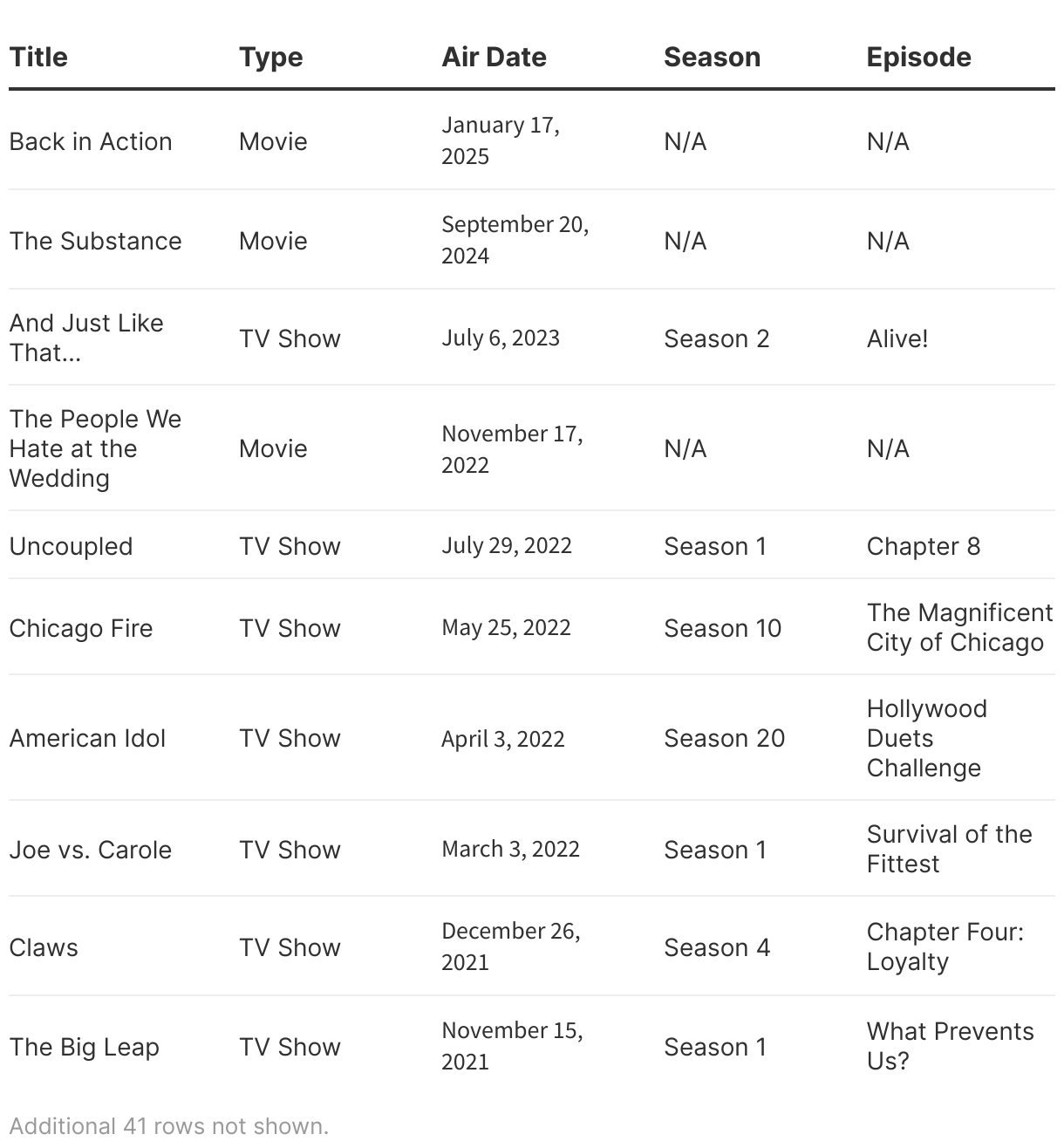 | Title | Type | Air Date | Season | Episode |
|---|---|---|---|---|
| Back in Action | Movie | January 17, 2025 | N/A | N/A |
| The Substance | Movie | September 20, 2024 | N/A | N/A |
| And Just Like That... | TV Show | July 6, 2023 | Season 2 | Alive! |
| The People We Hate at the Wedding | Movie | November 17, 2022 | N/A | N/A |
| Uncoupled | TV Show | July 29, 2022 | Season 1 | Chapter 8 |
| Chicago Fire | TV Show | May 25, 2022 | Season 10 | The Magnificent City of Chicago |
| American Idol | TV Show | April 3, 2022 | Season 20 | Hollywood Duets Challenge |
| Joe vs. Carole | TV Show | March 3, 2022 | Season 1 | Survival of the Fittest |
| Claws | TV Show | December 26, 2021 | Season 4 | Chapter Four: Loyalty |
| The Big Leap | TV Show | November 15, 2021 | Season 1 | What Prevents Us? |

Additional 41 rows not shown.